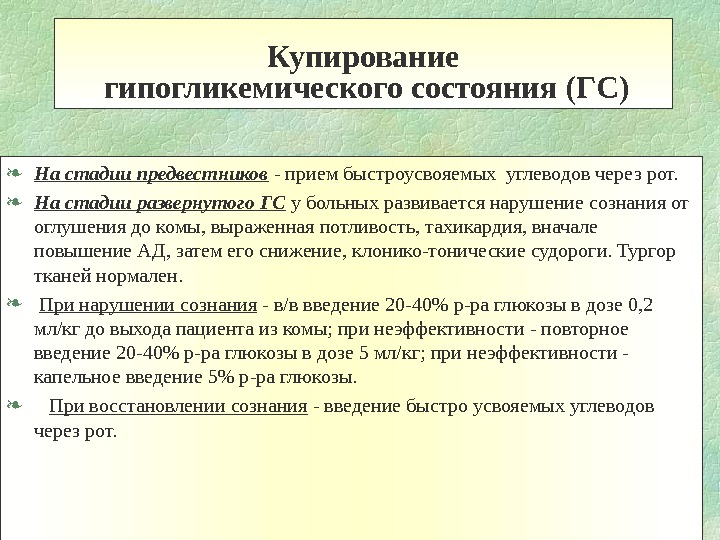 Купирование гипогликемического состояния (ГС)

На стадии предвестников - прием быстроусвояемых углеводов через рот.

На стадии развернутого ГС у больных развивается нарушение сознания от оглушения до комы, выраженная потливость, тахикардия, вначале повышение АД, затем его снижение, клонико-тонические судороги. Тургор тканей нормален.

При нарушении сознания - в/в введение 20-40% р-ра глюкозы в дозе 0,2 мл/кг до выхода пациента из комы; при неэффективности - повторное введение 20-40% р-ра глюкозы в дозе 5 мл/кг; при неэффективности - капельное введение 5% р-ра глюкозы.

При восстановлении сознания - введение быстро усвояемых углеводов через рот.